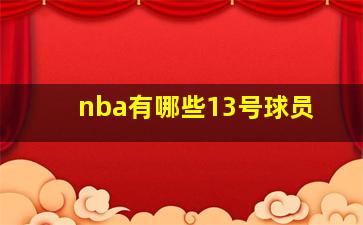 nba有哪些13号球员